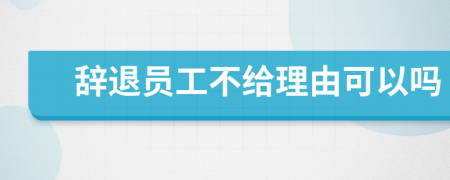 辞退员工不给理由可以吗